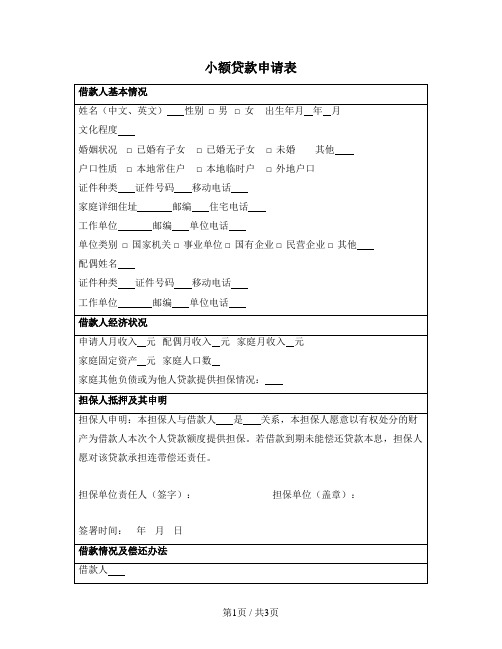 小额贷款申请表

借款人基本情况

姓名（中文、英文）___性别 □ 男 □ 女 出生年月__年__月

文化程度___

婚姻状况 □ 已婚有子女 □ 已婚无子女 □ 未婚 其他___

户口性质 □ 本地常住户 □ 本地临时户 □ 外地户口

证件种类___证件号码___移动电话___

家庭详细住址______邮编___住宅电话___

工作单位______邮编___单位电话___

单位类别 □ 国家机关 □ 事业单位 □ 国有企业 □ 民营企业 □ 其他___

配偶姓名___

证件种类___证件号码___移动电话___

工作单位______邮编___单位电话___

借款人经济状况

申请人月收入__元 配偶月收入__元 家庭月收入__元

家庭固定资产__元 家庭人口数__

家庭其他负债或为他人贷款提供担保情况：___

担保人抵押及其申明

担保人申明：本担保人与借款人___是___关系，本担保人愿意以有权处分的财产为借款人本次个人贷款额度提供担保。若借款到期未能偿还贷款本息，担保人愿对该贷款承担连带偿还责任。

担保单位责任人（签字）： 担保单位（盖章）：

签署时间： 年 月 日

借款情况及偿还办法

借款人___

第1页 / 共3页